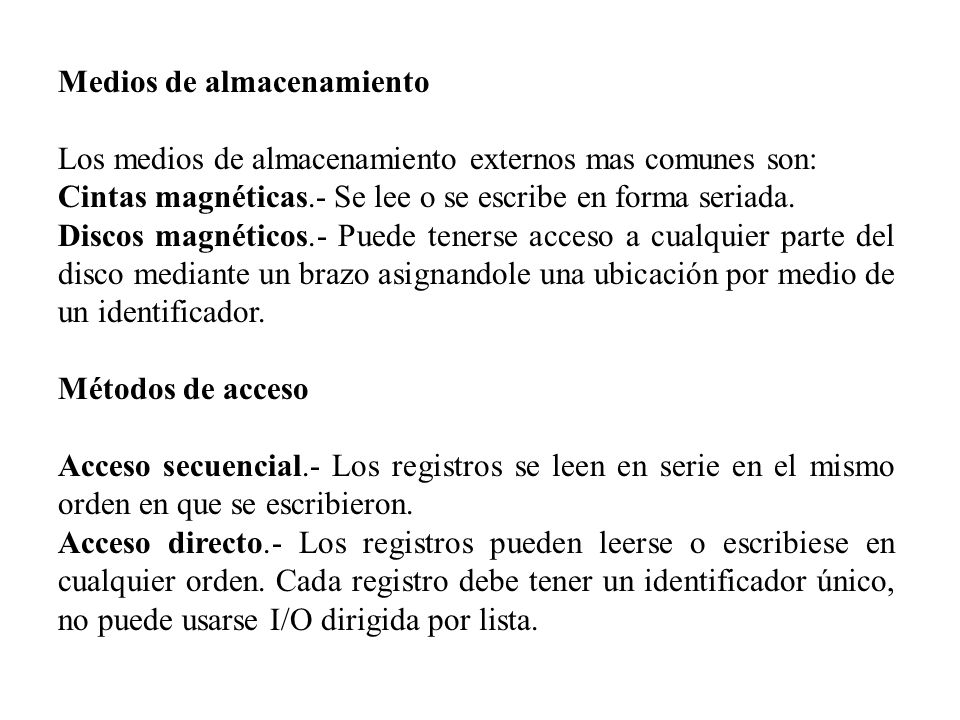 Medios de almacenamiento

Los medios de almacenamiento externos mas comunes son:
Cintas magnéticas.- Se lee o se escribe en forma seriada.
Discos magnéticos.- Puede tenerse acceso a cualquier parte del disco mediante un brazo asignandole una ubicación por medio de un identificador.

Métodos de acceso

Acceso secuencial.- Los registros se leen en serie en el mismo orden en que se escribieron.
Acceso directo.- Los registros pueden leerse o escribiese en cualquier orden. Cada registro debe tener un identificador único, no puede usarse I/O dirigida por lista.